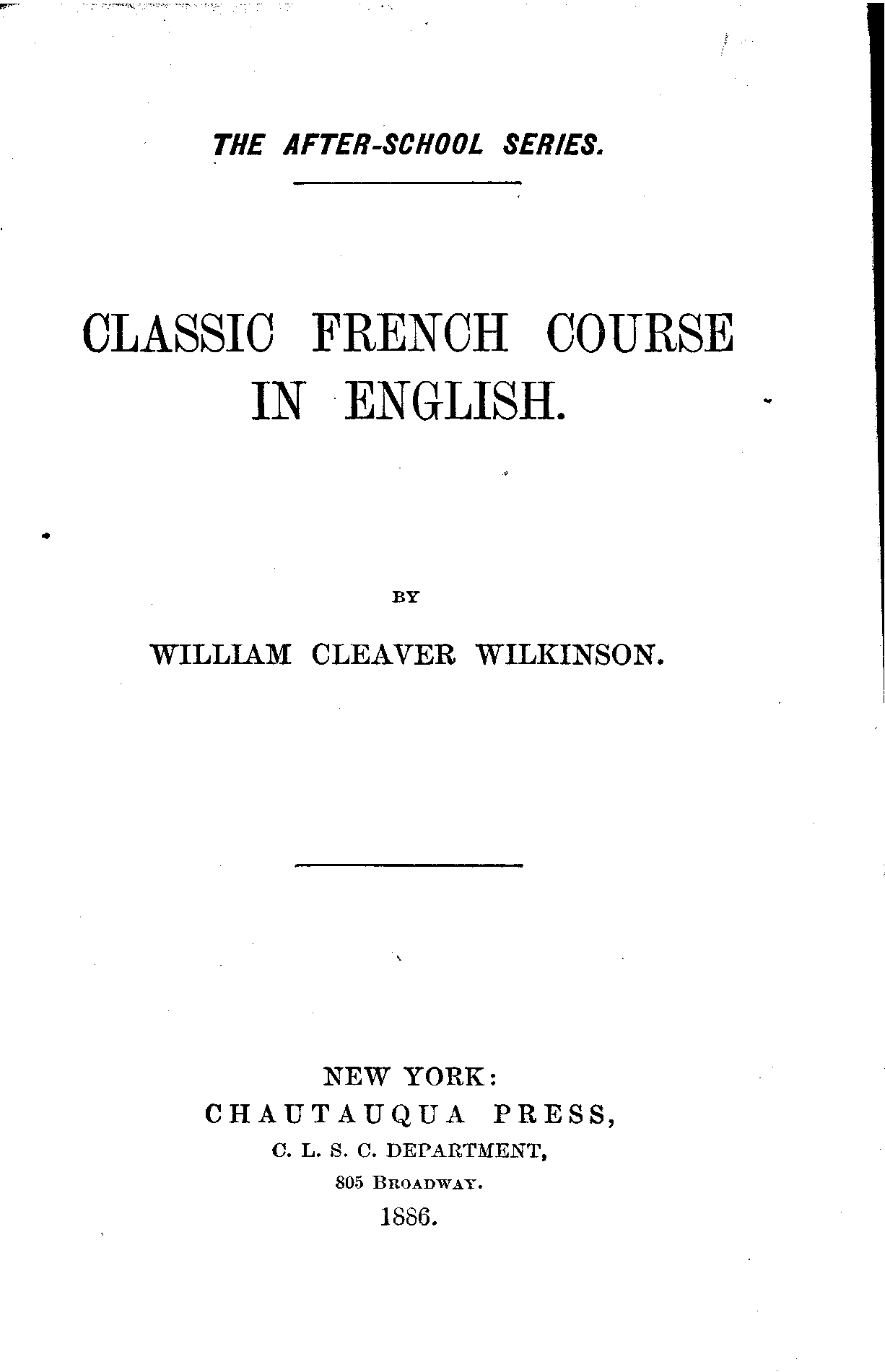 THE AFTER-SCHOOL SERIES.

CLASSIC FRENCH COURSE IN ENGLISH.

BY

WILLIAM CLEAVER WILKINSON.

NEW YORK:
CHAUTAUQUA PRESS,
C. L. S. C. DEPARTMENT,
805 BROADWAY.
1886.